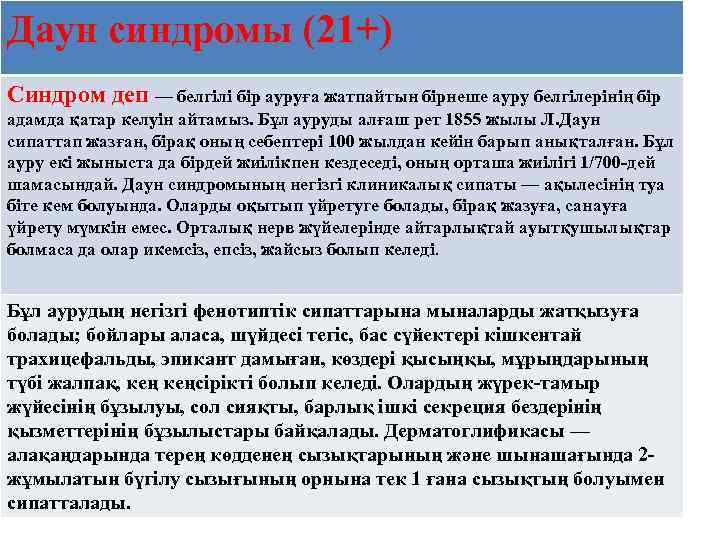 Даун синдромы (21+)

Синдром деп — белгілі бір ауруға жатпайтын бірнеше ауру белгілерінің бір адамда қатар келуін айтамыз. Бұл ауруды алғаш рет 1855 жылы Л.Даун сипаттап жазған, бірақ оның себептері 100 жылдан кейін барып анықталған. Бұл ауру екі жыныста да бірдей жиілікпен кездеседі, оның орташа жиілігі 1/700-дей шамасындай. Даун синдромының негізгі клиникалық сипаты — ақылесінің туа біте кем болуында. Оларды оқытып үйретуге болады, бірақ жазуға, санауға үйрету мүмкін емес. Орталық нерв жүйелерінде айтарлықтай ауытқушылықтар болмаса да олар икемсіз, епсіз, жайсыз болып келеді.

Бұл аурудың негізгі фенотиптік сипаттарына мыналарды жатқызуға болады; бойлары аласа, шүйдесі тегіс, бас сүйектері кішкентай трахицефальды, эпикант дамыған, көздері қысыңқы, мұрындарының түбі жалпақ, кең кеңсірікті болып келеді. Олардың жүрек-тамыр жүйесінің бұзылуы, сол сияқты, барлық ішкі секреция бездерінің қызметтерінің бұзылыстары байқалады. Дерматоглификасы — алақандарында терең көлденең сызықтарының және шынашағында 2-жұмылатын бүгілу сызығының орнына тек 1 ғана сызықтың болуымен сипатталады.